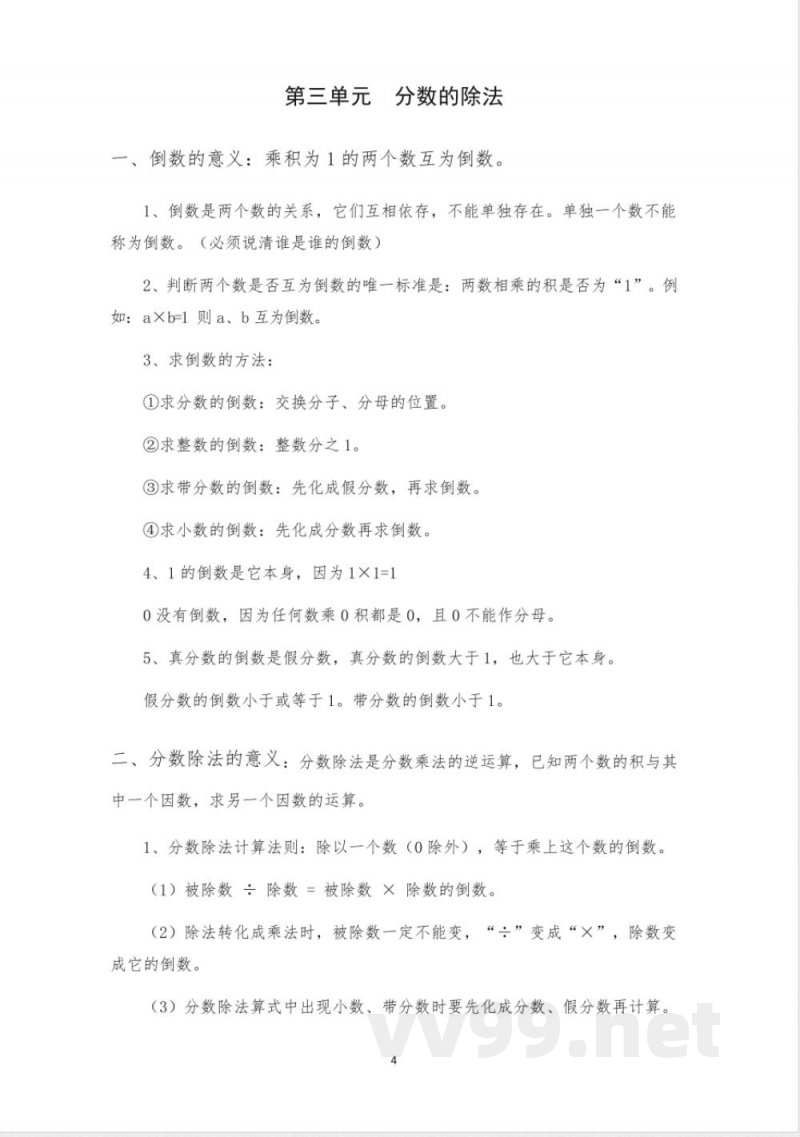 第三单元　分数的除法

一、倒数的意义：乘积为 1 的两个数互为倒数。

1、倒数是两个数的关系，它们互相依存，不能单独存在。单独一个数不能称为倒数。（必须说清谁是谁的倒数）

2、判断两个数是否互为倒数的唯一标准是：两数相乘的积是否为“1”。例如：a×b=1 则 a、b 互为倒数。

3、求倒数的方法：

①求分数的倒数：交换分子、分母的位置。

②求整数的倒数：整数分之 1。

③求带分数的倒数：先化成假分数，再求倒数。

④求小数的倒数：先化成分数再求倒数。

4、1 的倒数是它本身，因为 1×1=1

0 没有倒数，因为任何数乘 0 积都是 0，且 0 不能作分母。

5、真分数的倒数是假分数，真分数的倒数大于 1，也大于它本身。

假分数的倒数小于或等于 1。带分数的倒数小于 1。

二、分数除法的意义：分数除法是分数乘法的逆运算，已知两个数的积与其中一个因数，求另一个因数的运算。

1、分数除法计算法则：除以一个数（0 除外），等于乘上这个数的倒数。

（1）被除数 ÷ 除数 = 被除数 × 除数的倒数。

（2）除法转化成乘法时，被除数一定不能变，“÷”变成“×”，除数变成它的倒数。

（3）分数除法算式中出现小数、带分数时要先化成分数、假分数再计算。

vv99.net

4